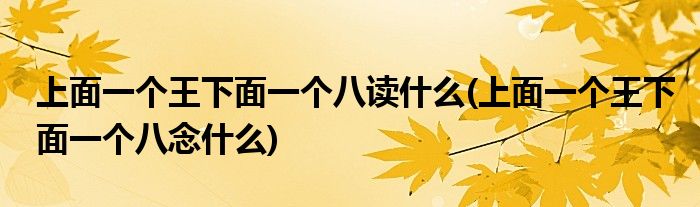 上面一个王下面一个八读什么(上面一个王下面一个八念什么)